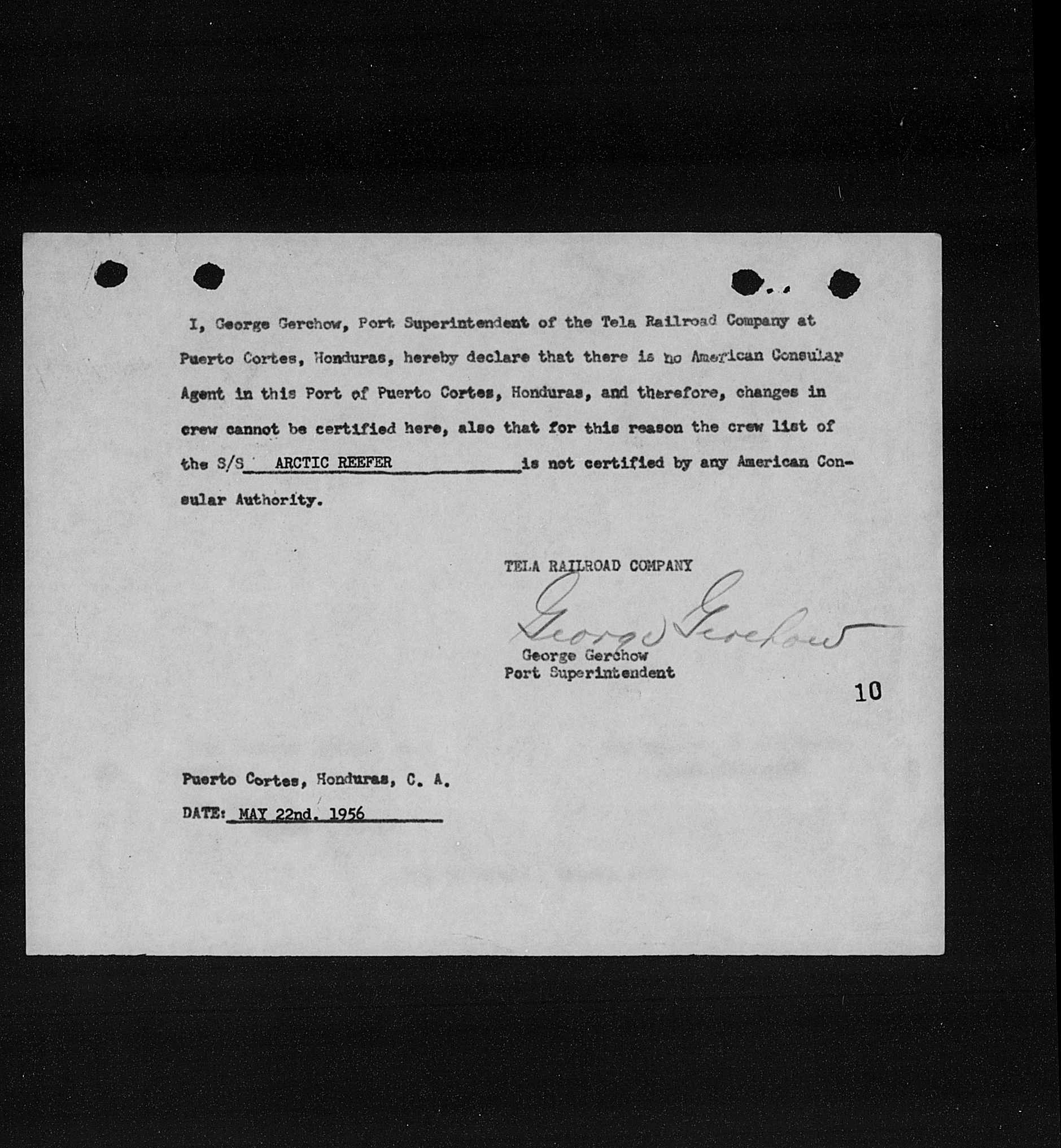 I, George Gerchow, Port Superintendent of the Tela Railroad Company at Puerto Cortes, Honduras, hereby declare that there is no American Consular Agent in this Port of Puerto Cortes, Honduras, and therefore, changes in crew cannot be certified here, also that for this reason the crew list of the S/S ARCTIC REEFER is not certified by any American Consular Authority.

TELA RAILROAD COMPANY

George Gerchow

George Gerchow
Port Superintendent

10

Puerto Cortes, Honduras, C. A.

DATE: MAY 22nd. 1956